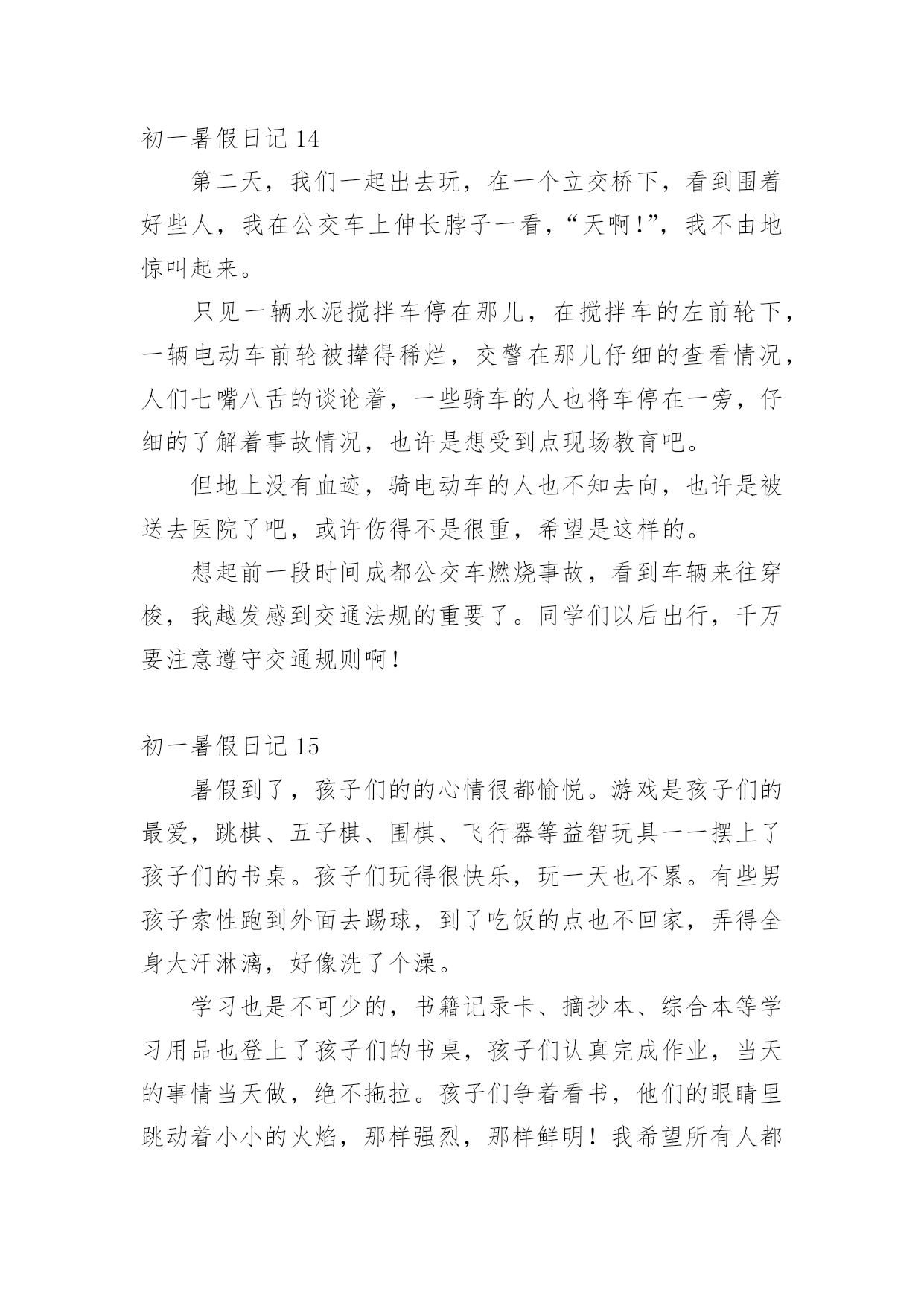 初一暑假日记 14

第二天，我们一起出去玩，在一个立交桥下，看到围着好些人，我在公交车上伸长脖子一看，“天啊!”，我不由地惊叫起来。

只见一辆水泥搅拌车停在那儿，在搅拌车的左前轮下，一辆电动车前轮被撵得稀烂，交警在那儿仔细的查看情况，人们七嘴八舌的谈论着，一些骑车的人也将车停在一旁，仔细的了解着事故情况，也许是想受到点现场教育吧。

但地上没有血迹，骑电动车的人也不知去向，也许是被送去医院了吧，或许伤得不是很重，希望是这样的。

想起前一段时间成都公交车燃烧事故，看到车辆来往穿梭，我越发感到交通法规的重要了。同学们以后出行，千万要注意遵守交通规则啊!

初一暑假日记 15

暑假到了，孩子们的的心情很都愉悦。游戏是孩子们的最爱，跳棋、五子棋、围棋、飞行器等益智玩具一一摆上了孩子们的书桌。孩子们玩得很快乐，玩一天也不累。有些男孩子索性跑到外面去踢球，到了吃饭的点也不回家，弄得全身大汗淋漓，好像洗了个澡。

学习也是不可少的，书籍记录卡、摘抄本、综合本等学习用品也登上了孩子们的书桌，孩子们认真完成作业，当天的事情当天做，绝不拖拉。孩子们争着看书，他们的眼睛里跳动着小小的火焰，那样强烈，那样鲜明！我希望所有人都